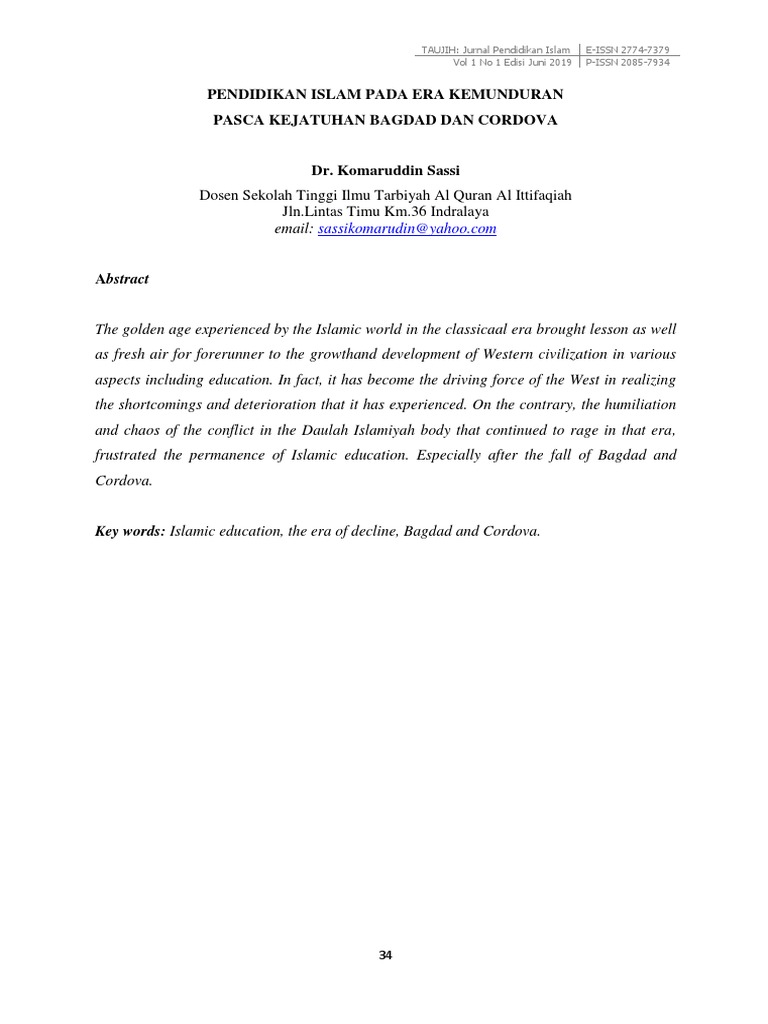 TAUJIH: Jurnal Pendidikan Islam | E-ISSN 2774-7379
Vol 1 No 1 Edisi Juni 2019 | P-ISSN 2085-7934

PENDIDIKAN ISLAM PADA ERA KEMUNDURAN
PASCA KEJATUHAN BAGDAD DAN CORDOVA

Dr. Komaruddin Sassi
Dosen Sekolah Tinggi Ilmu Tarbiyah Al Quran Al Ittifaqiah
Jln.Lintas Timu Km.36 Indralaya
email: sassikomarudin@yahoo.com

Abstract

The golden age experienced by the Islamic world in the classicaal era brought lesson as well as fresh air for forerunner to the growthand development of Western civilization in various aspects including education. In fact, it has become the driving force of the West in realizing the shortcomings and deterioration that it has experienced. On the contrary, the humiliation and chaos of the conflict in the Daulah Islamiyah body that continued to rage in that era, frustrated the permanence of Islamic education. Especially after the fall of Bagdad and Cordova.

Key words: Islamic education, the era of decline, Bagdad and Cordova.

34